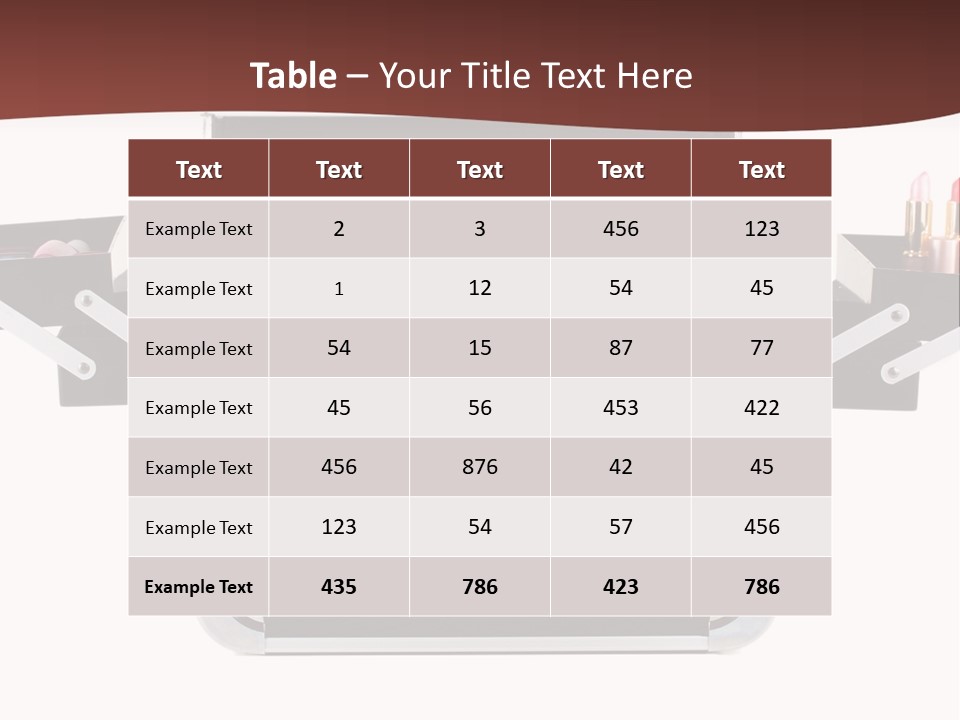 Table – Your Title Text Here

| Text | Text | Text | Text | Text |
|---|---|---|---|---|
| Example Text | 2 | 3 | 456 | 123 |
| Example Text | 1 | 12 | 54 | 45 |
| Example Text | 54 | 15 | 87 | 77 |
| Example Text | 45 | 56 | 453 | 422 |
| Example Text | 456 | 876 | 42 | 45 |
| Example Text | 123 | 54 | 57 | 456 |
| Example Text | 435 | 786 | 423 | 786 |